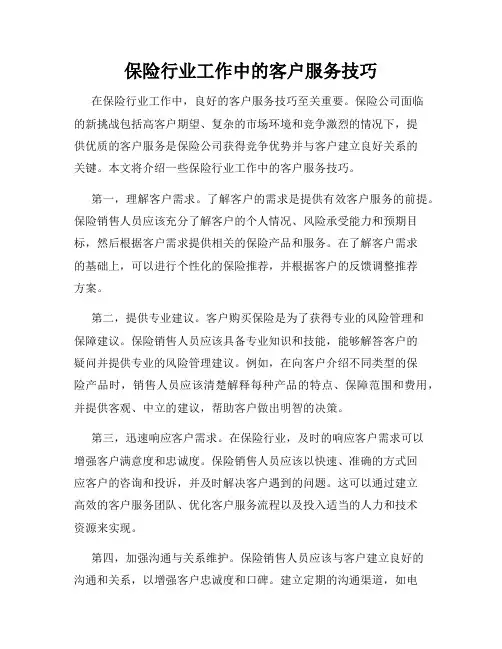 保险行业工作中的客户服务技巧

在保险行业工作中，良好的客户服务技巧至关重要。保险公司面临的新挑战包括高客户期望、复杂的市场环境和竞争激烈的情况下，提供优质的客户服务是保险公司获得竞争优势并与客户建立良好关系的关键。本文将介绍一些保险行业工作中的客户服务技巧。

第一，理解客户需求。了解客户的需求是提供有效客户服务的前提。保险销售人员应该充分了解客户的个人情况、风险承受能力和预期目标，然后根据客户需求提供相关的保险产品和服务。在了解客户需求的基础上，可以进行个性化的保险推荐，并根据客户的反馈调整推荐方案。

第二，提供专业建议。客户购买保险是为了获得专业的风险管理和保障建议。保险销售人员应该具备专业知识和技能，能够解答客户的疑问并提供专业的风险管理建议。例如，在向客户介绍不同类型的保险产品时，销售人员应该清楚解释每种产品的特点、保障范围和费用，并提供客观、中立的建议，帮助客户做出明智的决策。

第三，迅速响应客户需求。在保险行业，及时的响应客户需求可以增强客户满意度和忠诚度。保险销售人员应该以快速、准确的方式回应客户的咨询和投诉，并及时解决客户遇到的问题。这可以通过建立高效的客户服务团队、优化客户服务流程以及投入适当的人力和技术资源来实现。

第四，加强沟通与关系维护。保险销售人员应该与客户建立良好的沟通和关系，以增强客户忠诚度和口碑。建立定期的沟通渠道，如电